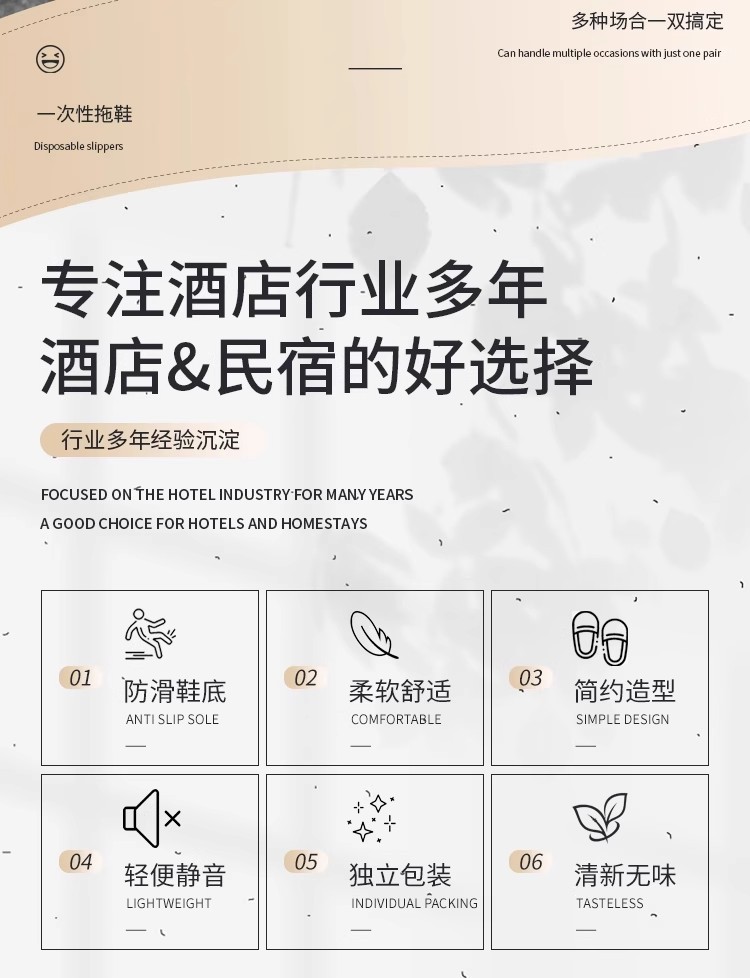 多种场合一双搞定

Can handle multiple occasions with just one pair

一次性拖鞋

Disposable slippers

专注酒店行业多年

酒店&民宿的好选择

行业多年经验沉淀

FOCUSED ON THE HOTEL INDUSTRY FOR MANY YEARS

A GOOD CHOICE FOR HOTELS AND HOMESTAYS

01
防滑鞋底
ANTI SLIP SOLE

02
柔软舒适
COMFORTABLE

03
简约造型
SIMPLE DESIGN

04
轻便静音
LIGHTWEIGHT

05
独立包装
INDIVIDUAL PACKING

06
清新无味
TASTELESS